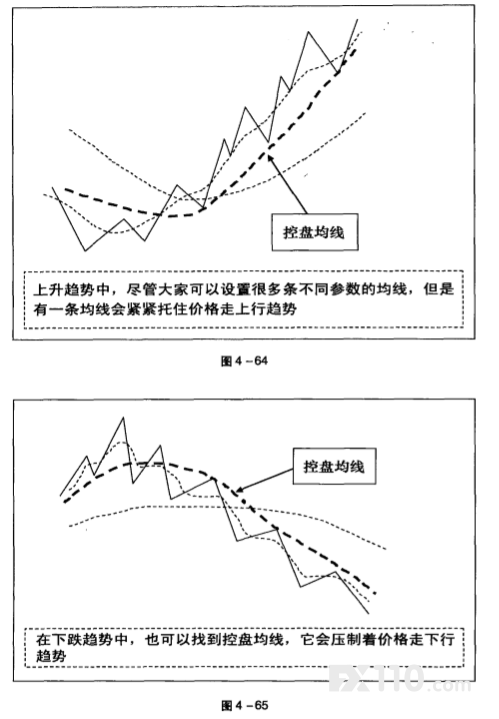 控盘均线

上升趋势中，尽管大家可以设置很多条不同参数的均线，但是有一条均线会紧紧托住价格走上行趋势

图 4－64

控盘均线

在下跌趋势中，也可以找到控盘均线，它会压制着价格走下行趋势

FX110.com

图 4－65